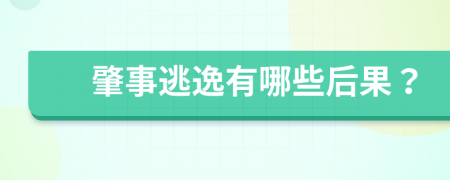 肇事逃逸有哪些后果？